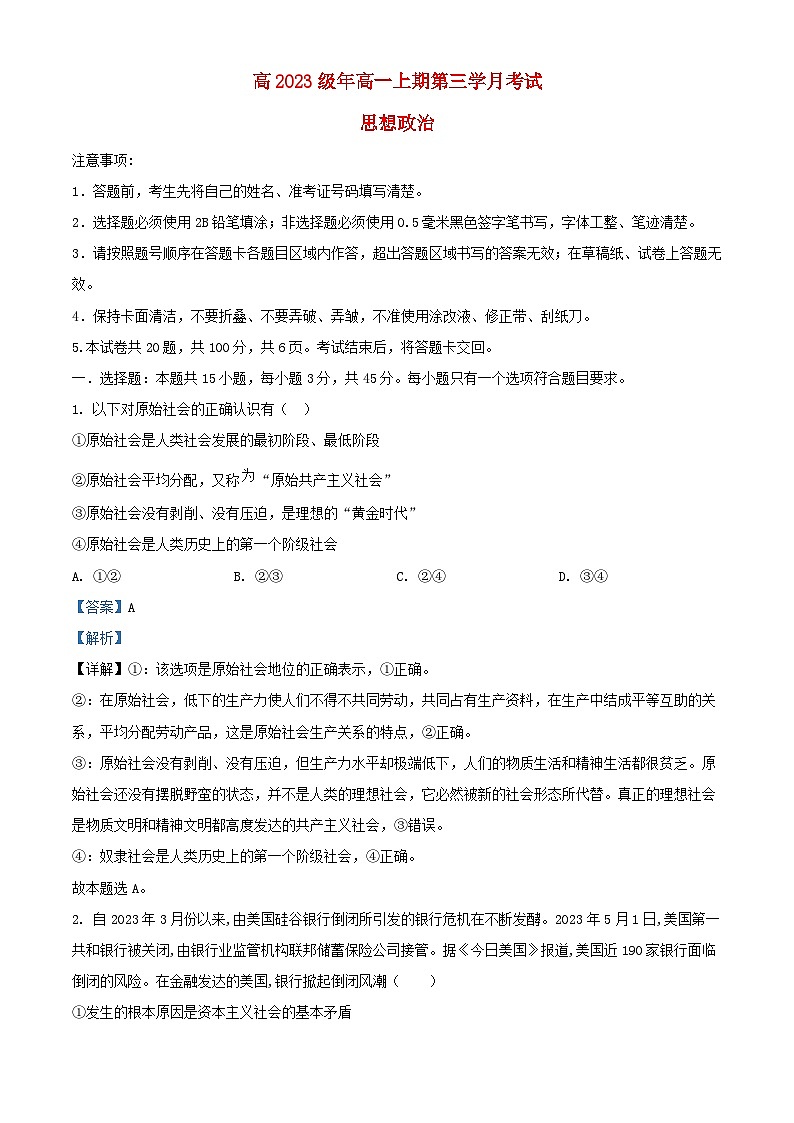 高 2023 级年高一上期第三学月考试

思想政治

注意事项:

1．答题前，考生先将自己的姓名、准考证号码填写清楚。

2．选择题必须使用 2B 铅笔填涂；非选择题必须使用 0.5 毫米黑色签字笔书写，字体工整、笔迹清楚。

3．请按照题号顺序在答题卡各题目区域内作答，超出答题区域书写的答案无效；在草稿纸、试卷上答题无效。

4．保持卡面清洁，不要折叠、不要弄破、弄皱，不准使用涂改液、修正带、刮纸刀。

5.本试卷共 20 题，共 100 分，共 6 页。考试结束后，将答题卡交回。

一．选择题：本题共 15 小题，每小题 3 分，共 45 分。每小题只有一个选项符合题目要求。

1. 以下对原始社会的正确认识有（ ）

①原始社会是人类社会发展的最初阶段、最低阶段

②原始社会平均分配，又称为“原始共产主义社会”

③原始社会没有剥削、没有压迫，是理想的“黄金时代”

④原始社会是人类历史上的第一个阶级社会

A. ①②　　B. ②③　　C. ②④　　D. ③④

【答案】A

【解析】

【详解】①：该选项是原始社会地位的正确表示，①正确。

②：在原始社会，低下的生产力使人们不得不共同劳动，共同占有生产资料，在生产中结成平等互助的关系，平均分配劳动产品，这是原始社会生产关系的特点，②正确。

③：原始社会没有剥削、没有压迫，但生产力水平却极端低下，人们的物质生活和精神生活都很贫乏。原始社会还没有摆脱野蛮的状态，并不是人类的理想社会，它必然被新的社会形态所代替。真正的理想社会是物质文明和精神文明都高度发达的共产主义社会，③错误。

④：奴隶社会是人类历史上的第一个阶级社会，④正确。

故本题选 A。

2. 自 2023 年 3 月份以来,由美国硅谷银行倒闭所引发的银行危机在不断发酵。2023 年 5 月 1 日,美国第一共和银行被关闭,由银行业监管机构联邦储蓄保险公司接管。据《今日美国》报道,美国近 190 家银行面临倒闭的风险。在金融发达的美国,银行掀起倒闭风潮（ ）

①发生的根本原因是资本主义社会的基本矛盾